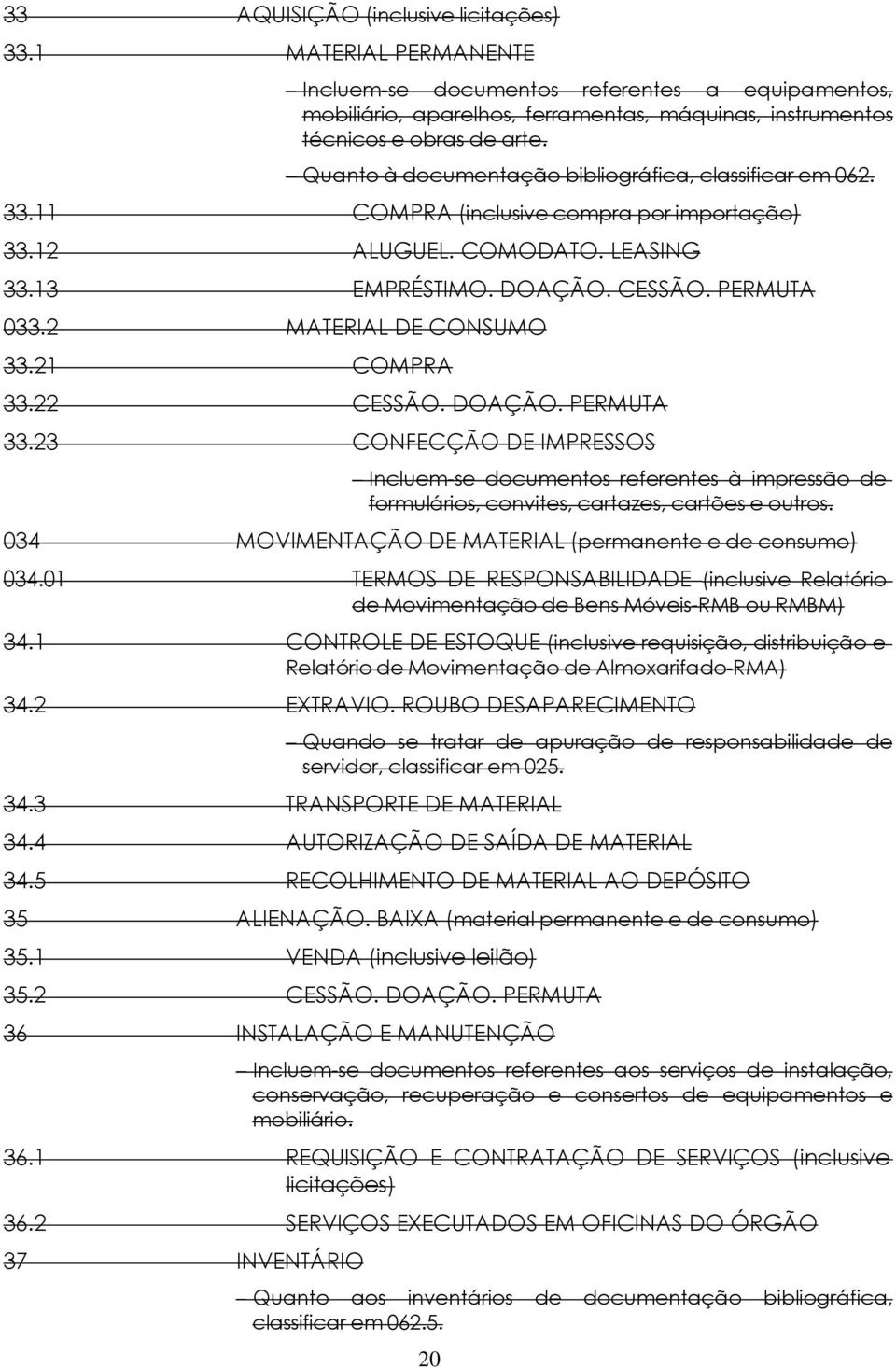 33 AQUISIÇÃO (inclusive licitações)

33.1 MATERIAL PERMANENTE

– Incluem-se documentos referentes a equipamentos, mobiliário, aparelhos, ferramentas, máquinas, instrumentos técnicos e obras de arte.

– Quanto à documentação bibliográfica, classificar em 062.

33.11 COMPRA (inclusive compra por importação)

33.12 ALUGUEL. COMODATO. LEASING

33.13 EMPRÉSTIMO. DOAÇÃO. CESSÃO. PERMUTA

033.2 MATERIAL DE CONSUMO

33.21 COMPRA

33.22 CESSÃO. DOAÇÃO. PERMUTA

33.23 CONFECÇÃO DE IMPRESSOS

– Incluem-se documentos referentes à impressão de formulários, convites, cartazes, cartões e outros.

034 MOVIMENTAÇÃO DE MATERIAL (permanente e de consumo)

034.01 TERMOS DE RESPONSABILIDADE (inclusive Relatório de Movimentação de Bens Móveis-RMB ou RMBM)

34.1 CONTROLE DE ESTOQUE (inclusive requisição, distribuição e Relatório de Movimentação de Almoxarifado-RMA)

34.2 EXTRAVIO. ROUBO DESAPARECIMENTO

– Quando se tratar de apuração de responsabilidade de servidor, classificar em 025.

34.3 TRANSPORTE DE MATERIAL

34.4 AUTORIZAÇÃO DE SAÍDA DE MATERIAL

34.5 RECOLHIMENTO DE MATERIAL AO DEPÓSITO

35 ALIENAÇÃO. BAIXA (material permanente e de consumo)

35.1 VENDA (inclusive leilão)

35.2 CESSÃO. DOAÇÃO. PERMUTA

36 INSTALAÇÃO E MANUTENÇÃO

– Incluem-se documentos referentes aos serviços de instalação, conservação, recuperação e consertos de equipamentos e mobiliário.

36.1 REQUISIÇÃO E CONTRATAÇÃO DE SERVIÇOS (inclusive licitações)

36.2 SERVIÇOS EXECUTADOS EM OFICINAS DO ÓRGÃO

37 INVENTÁRIO

– Quanto aos inventários de documentação bibliográfica, classificar em 062.5.

20